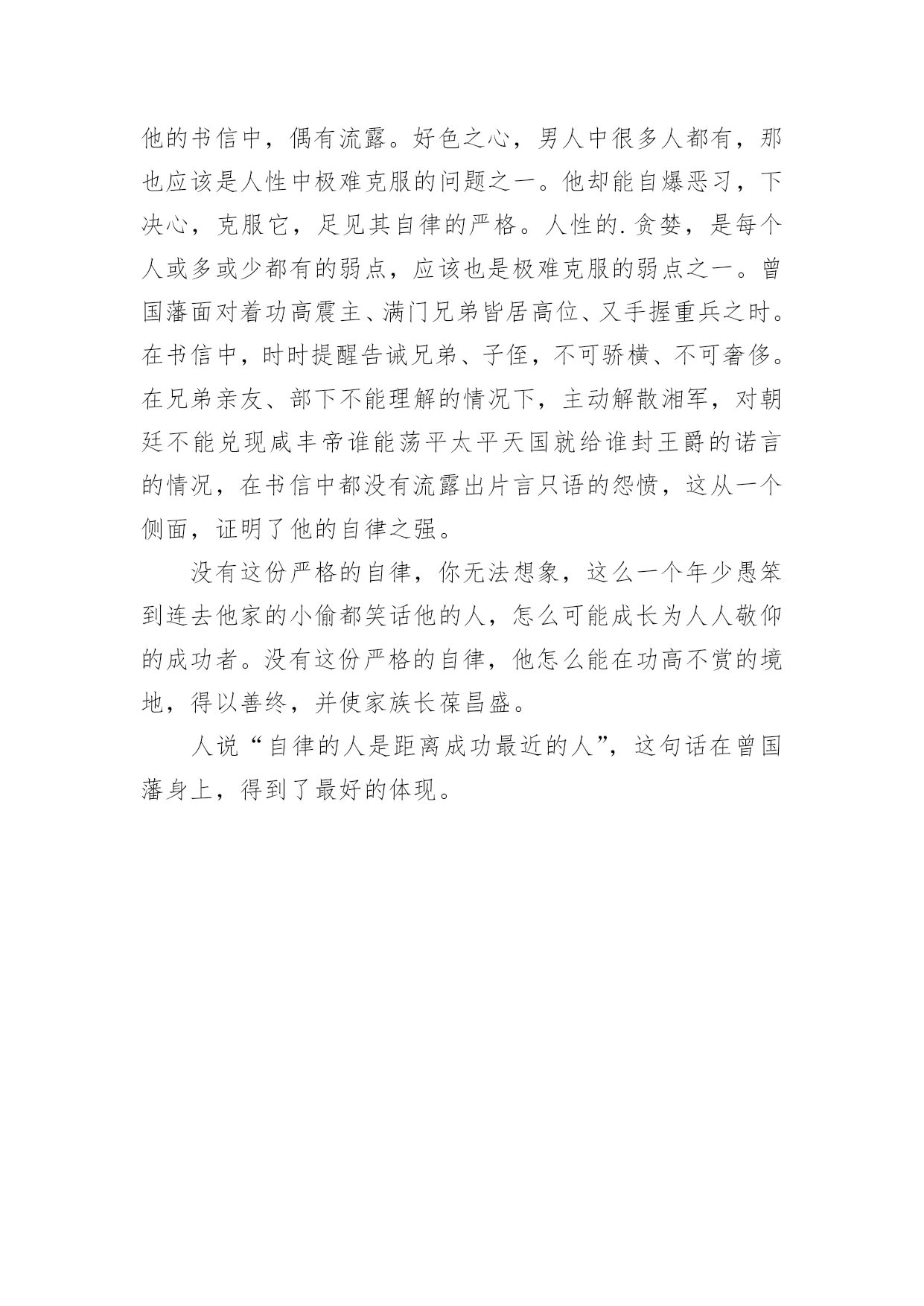 他的书信中，偶有流露。好色之心，男人中很多人都有，那也应该是人性中极难克服的问题之一。他却能自爆恶习，下决心，克服它，足见其自律的严格。人性的.贪婪，是每个人或多或少都有的弱点，应该也是极难克服的弱点之一。曾国藩面对着功高震主、满门兄弟皆居高位、又手握重兵之时。在书信中，时时提醒告诫兄弟、子侄，不可骄横、不可奢侈。在兄弟亲友、部下不能理解的情况下，主动解散湘军，对朝廷不能兑现咸丰帝谁能荡平太平天国就给谁封王爵的诺言的情况，在书信中都没有流露出片言只语的怨愤，这从一个侧面，证明了他的自律之强。

没有这份严格的自律，你无法想象，这么一个年少愚笨到连去他家的小偷都笑话他的人，怎么可能成长为人人敬仰的成功者。没有这份严格的自律，他怎么能在功高不赏的境地，得以善终，并使家族长葆昌盛。

人说“自律的人是距离成功最近的人”，这句话在曾国藩身上，得到了最好的体现。